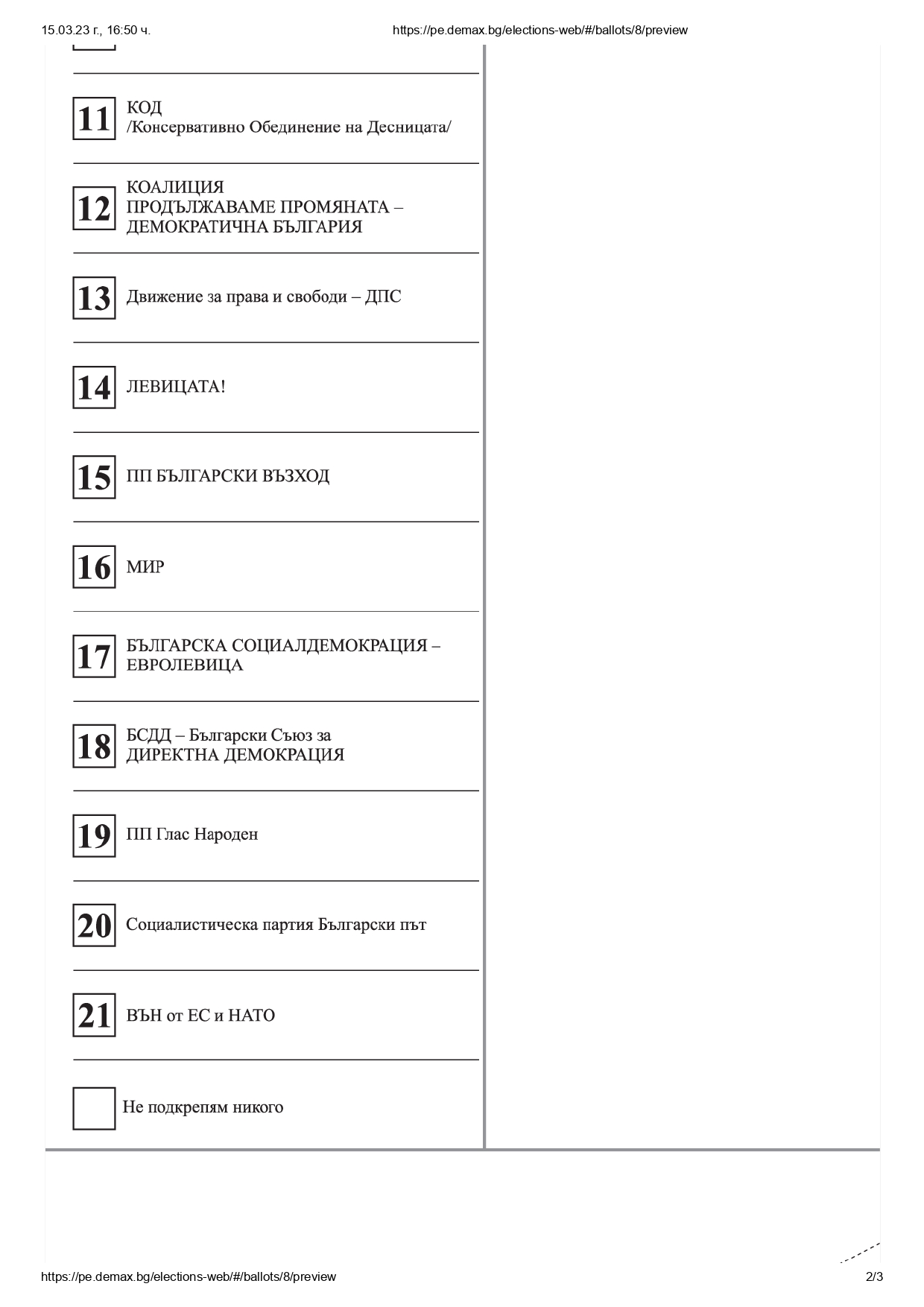 15.03.23 г., 16:50 ч.

https://pe.demax.bg/elections-web/#/ballots/8/preview

11 КОД
/Консервативно Обединение на Десницата/

12 КОАЛИЦИЯ
ПРОДЪЛЖАВАМЕ ПРОМЯНАТА – ДЕМОКРАТИЧНА БЪЛГАРИЯ

13 Движение за права и свободи – ДПС

14 ЛЕВИЦАТА!

15 ПП БЪЛГАРСКИ ВЪЗХОД

16 МИР

17 БЪЛГАРСКА СОЦИАЛДЕМОКРАЦИЯ – ЕВРОЛЕВИЦА

18 БСДД – Български Съюз за ДИРЕКТНА ДЕМОКРАЦИЯ

19 ПП Глас Народен

20 Социалистическа партия Български път

21 ВЪН от ЕС и НАТО

Не подкрепям никого

https://pe.demax.bg/elections-web/#/ballots/8/preview

2/3